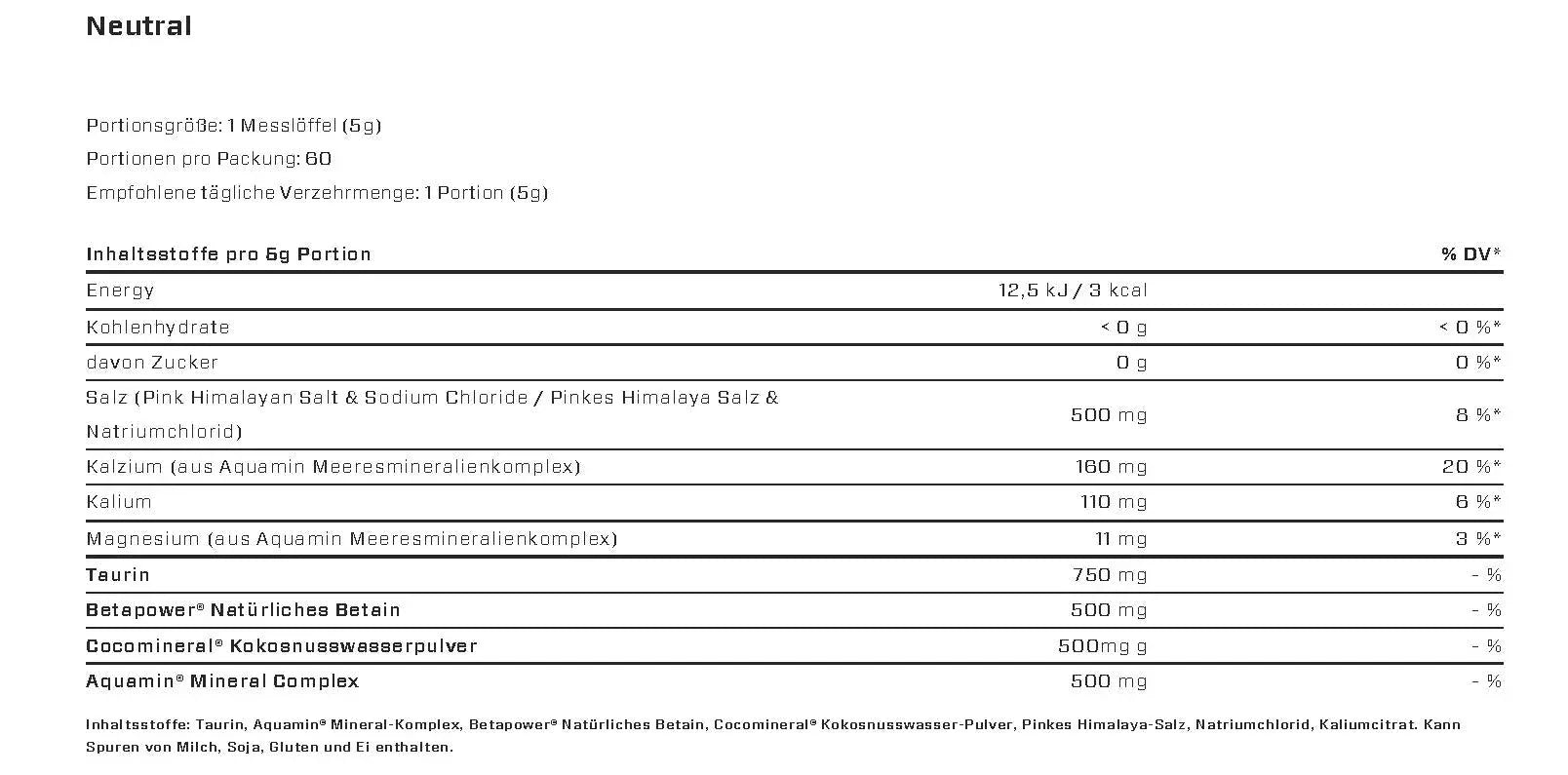 Neutral

Portionsgröße: 1 Messlöffel (5g)
Portionen pro Packung: 60
Empfohlene tägliche Verzehrmenge: 1 Portion (5g)

| Inhaltsstoffe pro 5g Portion | | % DV* |
|---|---|---|
| Energy | 12,5 kJ / 3 kcal | |
| Kohlenhydrate | < 0 g | < 0 %* |
| davon Zucker | 0 g | 0 %* |
| Salz (Pink Himalayan Salt & Sodium Chloride / Pinkes Himalaya Salz & Natriumchlorid) | 500 mg | 8 %* |
| Kalzium (aus Aquamin Meeresmineralienkomplex) | 160 mg | 20 %* |
| Kalium | 110 mg | 6 %* |
| Magnesium (aus Aquamin Meeresmineralienkomplex) | 11 mg | 3 %* |
| Taurin | 750 mg | - % |
| Betapower® Natürliches Betain | 500 mg | - % |
| Cocomineral® Kokosnusswasserpulver | 500mg g | - % |
| Aquamin® Mineral Complex | 500 mg | - % |

Inhaltsstoffe: Taurin, Aquamin® Mineral-Komplex, Betapower® Natürliches Betain, Cocomineral® Kokosnusswasser-Pulver, Pinkes Himalaya-Salz, Natriumchlorid, Kaliumcitrat. Kann Spuren von Milch, Soja, Gluten und Ei enthalten.